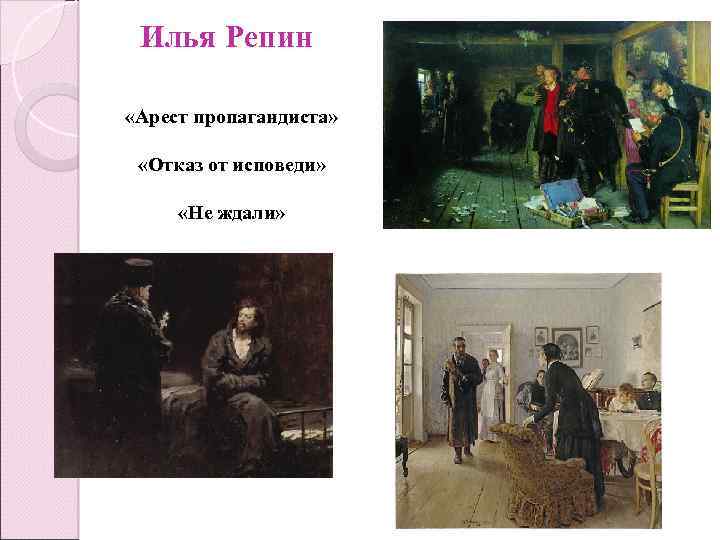 Илья Репин

«Арест пропагандиста»

«Отказ от исповеди»

«Не ждали»